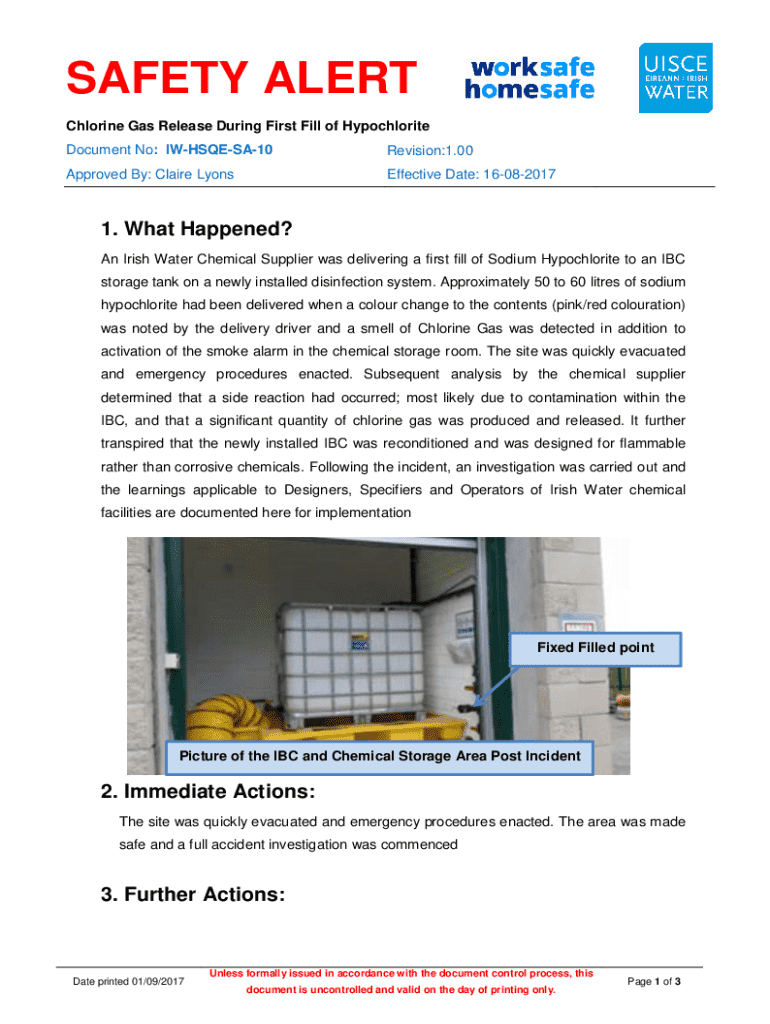 SAFETY ALERT

worksafe homesafe

UISCE ÉIREANN : IRISH WATER

Chlorine Gas Release During First Fill of Hypochlorite

Document No: IW-HSQE-SA-10

Revision:1.00

Approved By: Claire Lyons

Effective Date: 16-08-2017

1. What Happened?

An Irish Water Chemical Supplier was delivering a first fill of Sodium Hypochlorite to an IBC storage tank on a newly installed disinfection system. Approximately 50 to 60 litres of sodium hypochlorite had been delivered when a colour change to the contents (pink/red colouration) was noted by the delivery driver and a smell of Chlorine Gas was detected in addition to activation of the smoke alarm in the chemical storage room. The site was quickly evacuated and emergency procedures enacted. Subsequent analysis by the chemical supplier determined that a side reaction had occurred; most likely due to contamination within the IBC, and that a significant quantity of chlorine gas was produced and released. It further transpired that the newly installed IBC was reconditioned and was designed for flammable rather than corrosive chemicals. Following the incident, an investigation was carried out and the learnings applicable to Designers, Specifiers and Operators of Irish Water chemical facilities are documented here for implementation

Fixed Filled point

Picture of the IBC and Chemical Storage Area Post Incident

2. Immediate Actions:

The site was quickly evacuated and emergency procedures enacted. The area was made safe and a full accident investigation was commenced

3. Further Actions:

Date printed 01/09/2017

Unless formally issued in accordance with the document control process, this document is uncontrolled and valid on the day of printing only.

Page 1 of 3